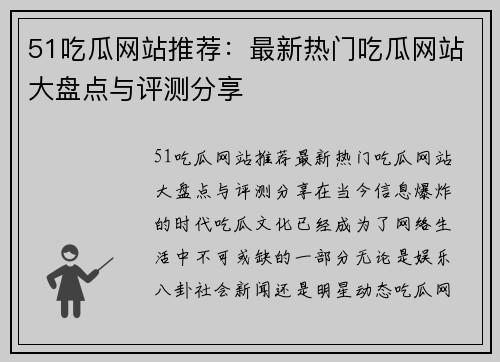 51吃瓜网站推荐：最新热门吃瓜网站大盘点与评测分享

51吃瓜网站推荐最新热门吃瓜网站大盘点与评测分享在当今信息爆炸的时代吃瓜文化已经成为了网络生活中不可或缺的一部分无论是娱乐八卦社会新闻还是明星动态吃瓜网